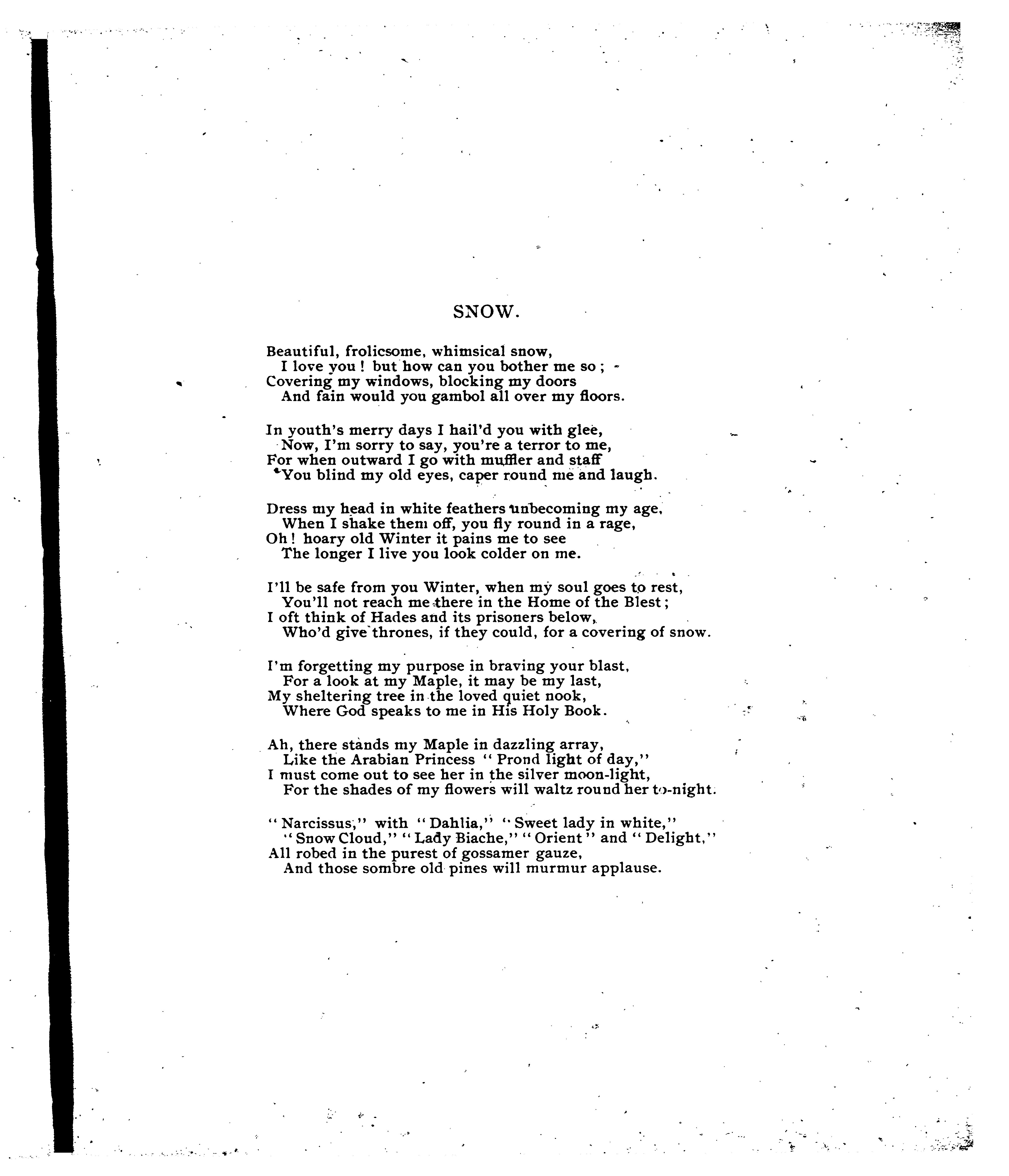 SNOW.

Beautiful, frolicsome, whimsical snow,
I love you! but how can you bother me so;
Covering my windows, blocking my doors
And fain would you gambol all over my floors.

In youth's merry days I hail'd you with glee,
Now, I'm sorry to say, you're a terror to me,
For when outward I go with muffler and staff
You blind my old eyes, caper round me and laugh.

Dress my head in white feathers unbecoming my age,
When I shake them off, you fly round in a rage,
Oh! hoary old Winter it pains me to see
The longer I live you look colder on me.

I'll be safe from you Winter, when my soul goes to rest,
You'll not reach me there in the Home of the Blest;
I oft think of Hades and its prisoners below,
Who'd give thrones, if they could, for a covering of snow.

I'm forgetting my purpose in braving your blast,
For a look at my Maple, it may be my last,
My sheltering tree in the loved quiet nook,
Where God speaks to me in His Holy Book.

Ah, there stands my Maple in dazzling array,
Like the Arabian Princess "Prond light of day,"
I must come out to see her in the silver moon-light,
For the shades of my flowers will waltz round her to-night.

"Narcissus," with "Dahlia," "Sweet lady in white,"
"Snow Cloud," "Lady Biache," "Orient" and "Delight,"
All robed in the purest of gossamer gauze,
And those sombre old pines will murmur applause.